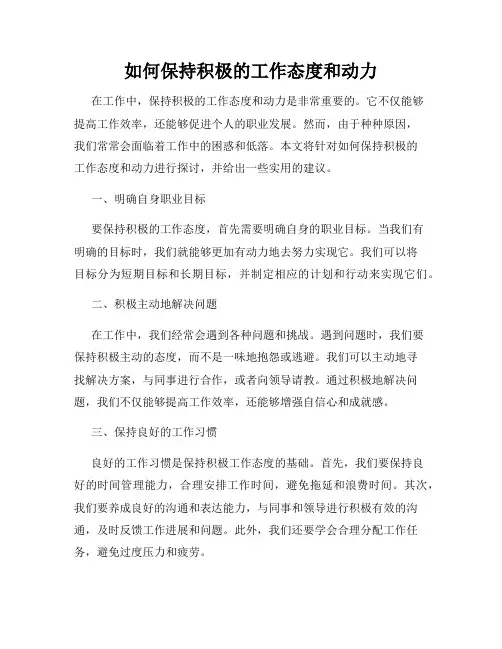 如何保持积极的工作态度和动力

在工作中，保持积极的工作态度和动力是非常重要的。它不仅能够提高工作效率，还能够促进个人的职业发展。然而，由于种种原因，我们常常会面临着工作中的困惑和低落。本文将针对如何保持积极的工作态度和动力进行探讨，并给出一些实用的建议。

一、明确自身职业目标

要保持积极的工作态度，首先需要明确自身的职业目标。当我们有明确的目标时，我们就能够更加有动力地去努力实现它。我们可以将目标分为短期目标和长期目标，并制定相应的计划和行动来实现它们。

二、积极主动地解决问题

在工作中，我们经常会遇到各种问题和挑战。遇到问题时，我们要保持积极主动的态度，而不是一味地抱怨或逃避。我们可以主动地寻找解决方案，与同事进行合作，或者向领导请教。通过积极地解决问题，我们不仅能够提高工作效率，还能够增强自信心和成就感。

三、保持良好的工作习惯

良好的工作习惯是保持积极工作态度的基础。首先，我们要保持良好的时间管理能力，合理安排工作时间，避免拖延和浪费时间。其次，我们要养成良好的沟通和表达能力，与同事和领导进行积极有效的沟通，及时反馈工作进展和问题。此外，我们还要学会合理分配工作任务，避免过度压力和疲劳。